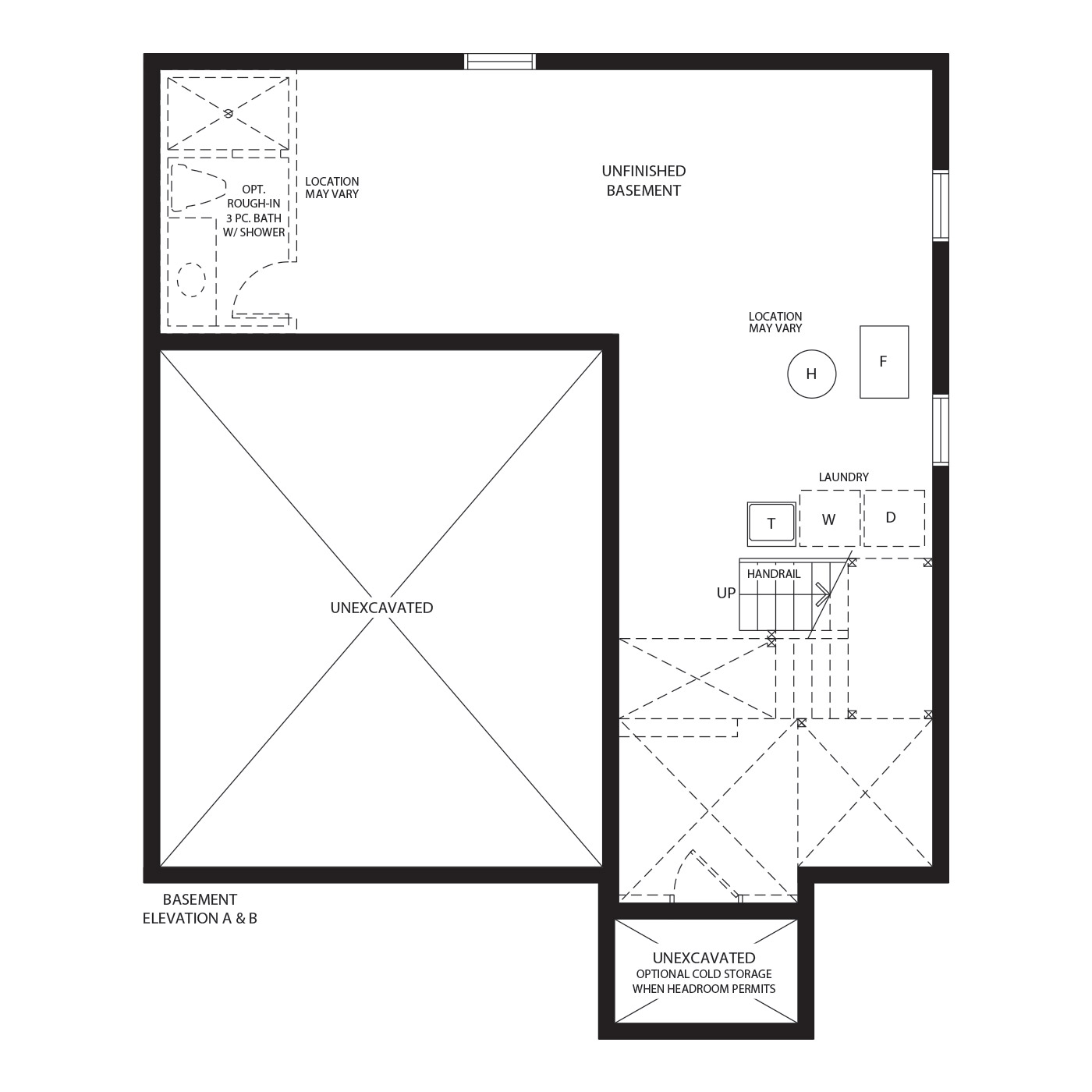 OPT. ROUGH-IN 3 PC. BATH W/ SHOWER

LOCATION MAY VARY

UNFINISHED BASEMENT

LOCATION MAY VARY

H

F

LAUNDRY

T

W

D

HANDRAIL

UP

UNEXCAVATED

BASEMENT ELEVATION A & B

UNEXCAVATED
OPTIONAL COLD STORAGE WHEN HEADROOM PERMITS